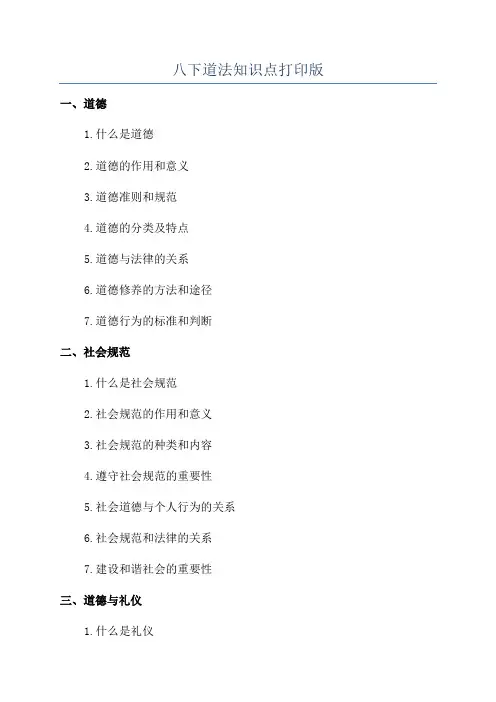 八下道法知识点打印版

一、道德

1.什么是道德

2.道德的作用和意义

3.道德准则和规范

4.道德的分类及特点

5.道德与法律的关系

6.道德修养的方法和途径

7.道德行为的标准和判断

二、社会规范

1.什么是社会规范

2.社会规范的作用和意义

3.社会规范的种类和内容

4.遵守社会规范的重要性

5.社会道德与个人行为的关系

6.社会规范和法律的关系

7.建设和谐社会的重要性

三、道德与礼仪

1.什么是礼仪